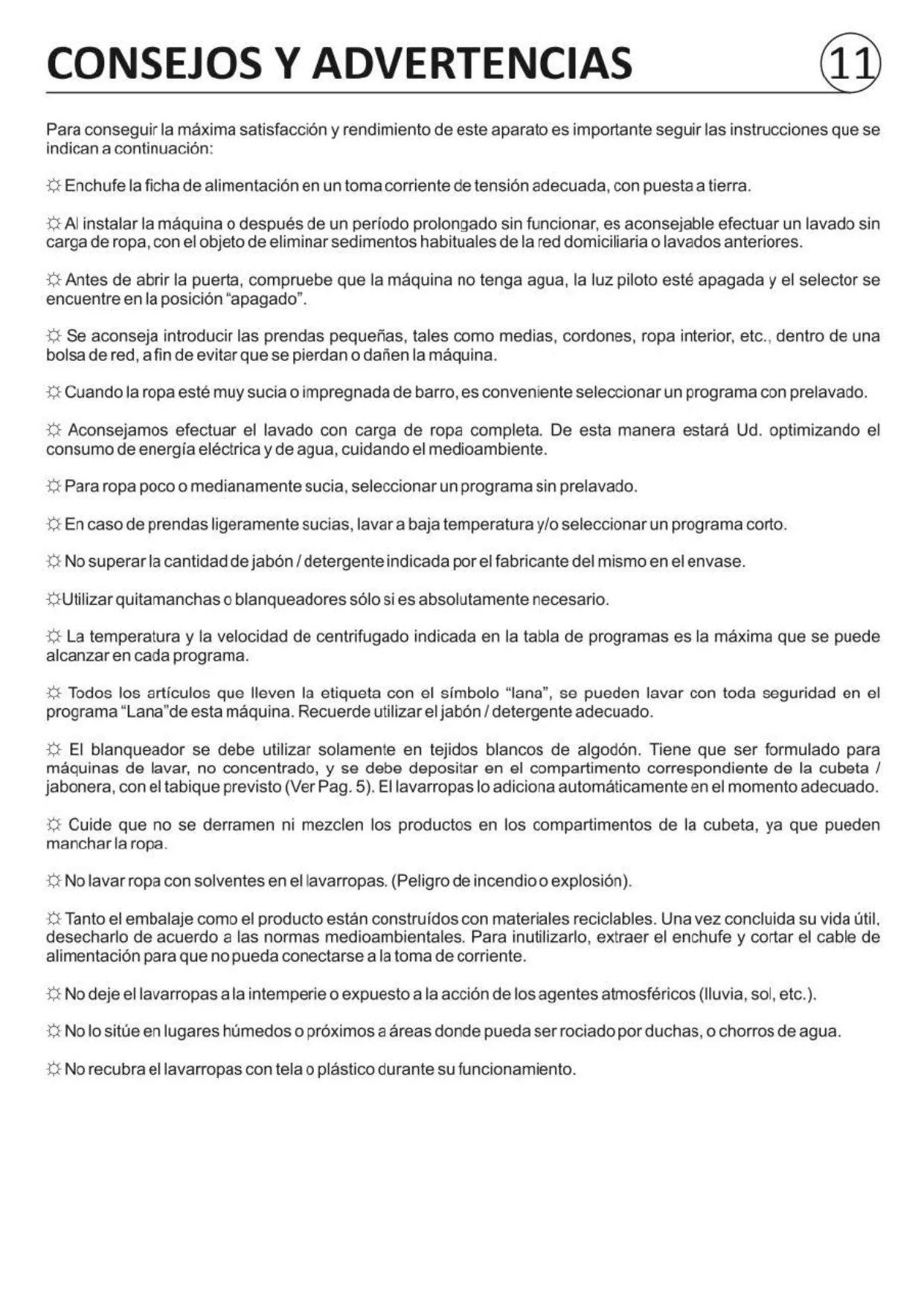 CONSEJOS Y ADVERTENCIAS

11

Para conseguir la máxima satisfacción y rendimiento de este aparato es importante seguir las instrucciones que se indican a continuación:

☼ Enchufe la ficha de alimentación en un toma corriente de tensión adecuada, con puesta a tierra.

☼ Al instalar la máquina o después de un período prolongado sin funcionar, es aconsejable efectuar un lavado sin carga de ropa, con el objeto de eliminar sedimentos habituales de la red domiciliaria o lavados anteriores.

☼ Antes de abrir la puerta, compruebe que la máquina no tenga agua, la luz piloto esté apagada y el selector se encuentre en la posición "apagado".

☼ Se aconseja introducir las prendas pequeñas, tales como medias, cordones, ropa interior, etc., dentro de una bolsa de red, a fin de evitar que se pierdan o dañen la máquina.

☼ Cuando la ropa esté muy sucia o impregnada de barro, es conveniente seleccionar un programa con prelavado.

☼ Aconsejamos efectuar el lavado con carga de ropa completa. De esta manera estará Ud. optimizando el consumo de energía eléctrica y de agua, cuidando el medioambiente.

☼ Para ropa poco o medianamente sucia, seleccionar un programa sin prelavado.

☼ En caso de prendas ligeramente sucias, lavar a baja temperatura y/o seleccionar un programa corto.

☼ No superar la cantidad de jabón / detergente indicada por el fabricante del mismo en el envase.

☼Utilizar quitamanchas o blanqueadores sólo si es absolutamente necesario.

☼ La temperatura y la velocidad de centrifugado indicada en la tabla de programas es la máxima que se puede alcanzar en cada programa.

☼ Todos los artículos que lleven la etiqueta con el símbolo "lana", se pueden lavar con toda seguridad en el programa "Lana"de esta máquina. Recuerde utilizar el jabón / detergente adecuado.

☼ El blanqueador se debe utilizar solamente en tejidos blancos de algodón. Tiene que ser formulado para máquinas de lavar, no concentrado, y se debe depositar en el compartimento correspondiente de la cubeta / jabonera, con el tabique previsto (Ver Pag. 5). El lavarropas lo adiciona automáticamente en el momento adecuado.

☼ Cuide que no se derramen ni mezclen los productos en los compartimentos de la cubeta, ya que pueden manchar la ropa.

☼ No lavar ropa con solventes en el lavarropas. (Peligro de incendio o explosión).

☼ Tanto el embalaje como el producto están construídos con materiales reciclables. Una vez concluida su vida útil, desecharlo de acuerdo a las normas medioambientales. Para inutilizarlo, extraer el enchufe y cortar el cable de alimentación para que no pueda conectarse a la toma de corriente.

☼ No deje el lavarropas a la intemperie o expuesto a la acción de los agentes atmosféricos (lluvia, sol, etc.).

☼ No lo sitúe en lugares húmedos o próximos a áreas donde pueda ser rociado por duchas, o chorros de agua.

☼ No recubra el lavarropas con tela o plástico durante su funcionamiento.